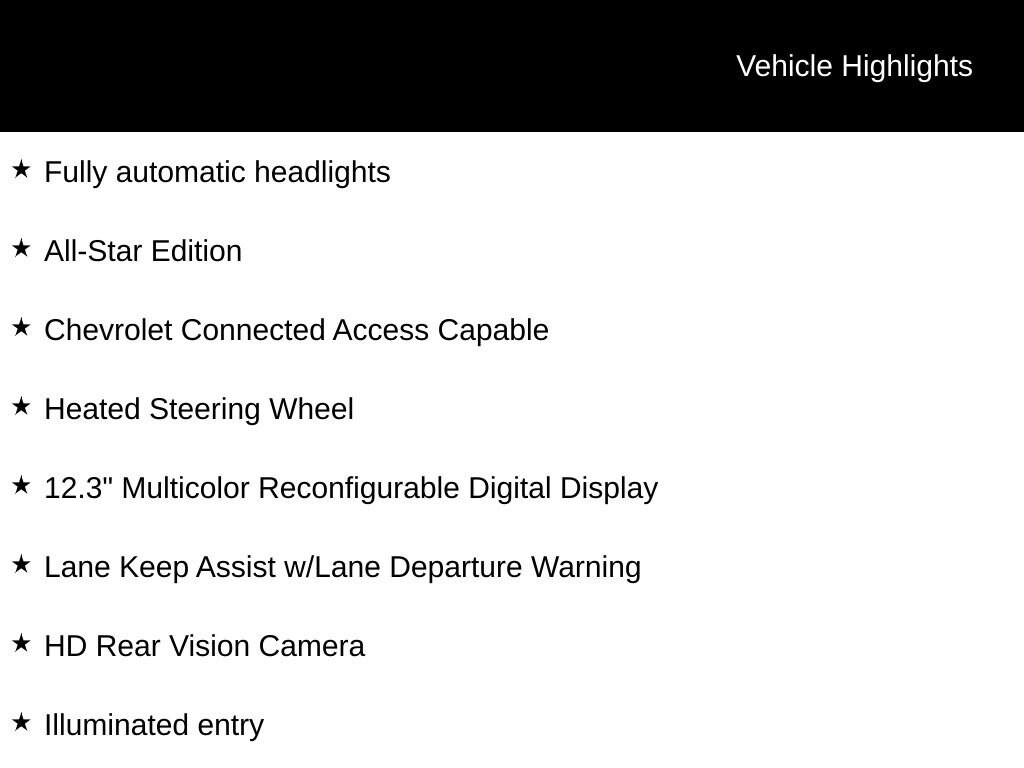 Vehicle Highlights

★ Fully automatic headlights

★ All-Star Edition

★ Chevrolet Connected Access Capable

★ Heated Steering Wheel

★ 12.3" Multicolor Reconfigurable Digital Display

★ Lane Keep Assist w/Lane Departure Warning

★ HD Rear Vision Camera

★ Illuminated entry